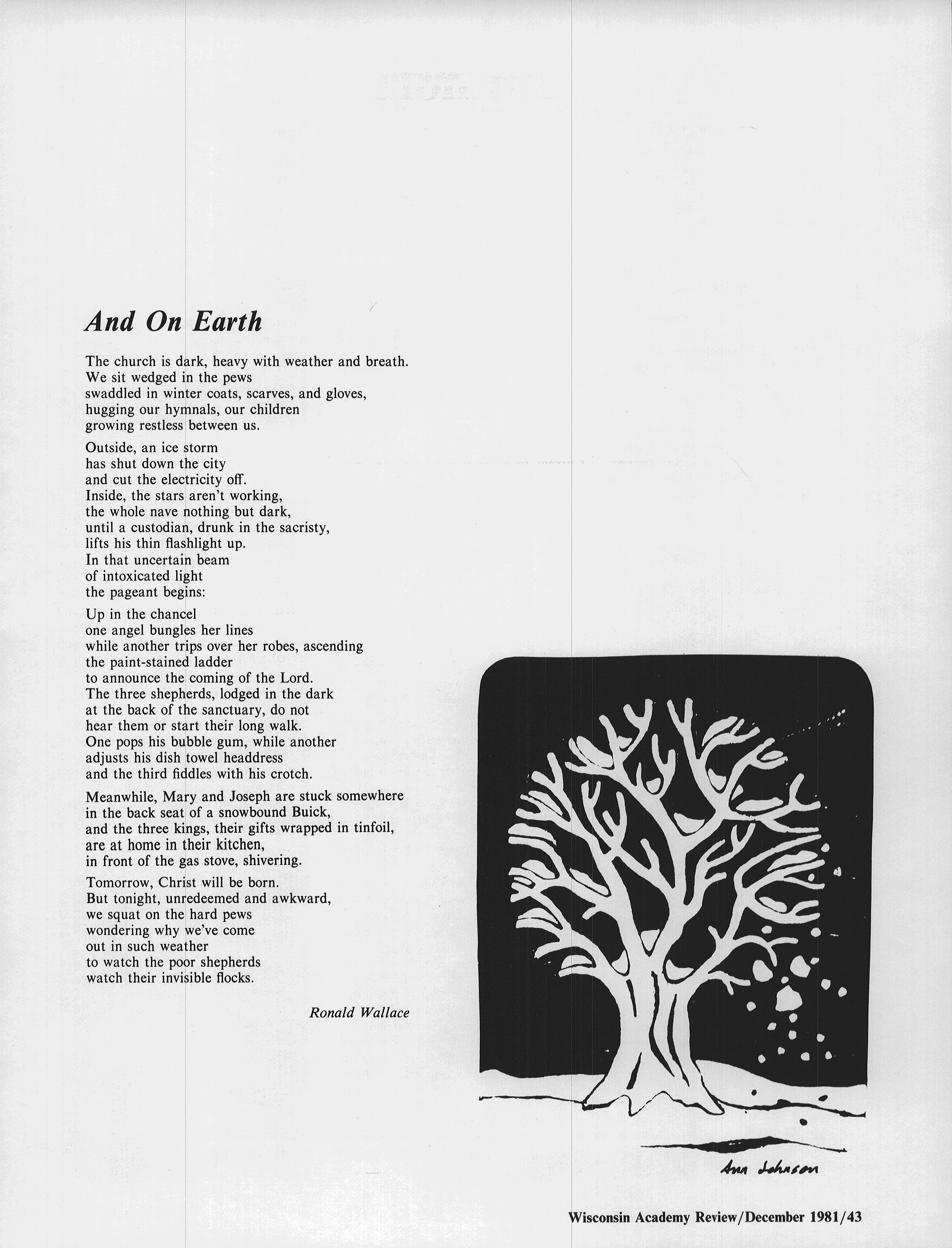 And On Earth

The church is dark, heavy with weather and breath.
We sit wedged in the pews
swaddled in winter coats, scarves, and gloves,
hugging our hymnals, our children
growing restless between us.

Outside, an ice storm
has shut down the city
and cut the electricity off.
Inside, the stars aren't working,
the whole nave nothing but dark,
until a custodian, drunk in the sacristy,
lifts his thin flashlight up.
In that uncertain beam
of intoxicated light
the pageant begins:

Up in the chancel
one angel bungles her lines
while another trips over her robes, ascending
the paint-stained ladder
to announce the coming of the Lord.
The three shepherds, lodged in the dark
at the back of the sanctuary, do not
hear them or start their long walk.
One pops his bubble gum, while another
adjusts his dish towel headdress
and the third fiddles with his crotch.

Meanwhile, Mary and Joseph are stuck somewhere
in the back seat of a snowbound Buick,
and the three kings, their gifts wrapped in tinfoil,
are at home in their kitchen,
in front of the gas stove, shivering.

Tomorrow, Christ will be born.
But tonight, unredeemed and awkward,
we squat on the hard pews
wondering why we've come
out in such weather
to watch the poor shepherds
watch their invisible flocks.

Ronald Wallace

Ann Johnson

Wisconsin Academy Review/December 1981/43